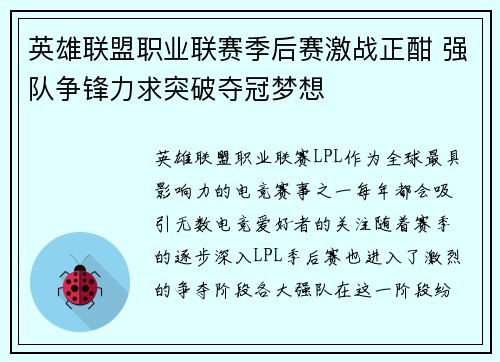 英雄联盟职业联赛季后赛激战正酣 强队争锋力求突破夺冠梦想

英雄联盟职业联赛LPL作为全球最具影响力的电竞赛事之一每年都会吸引无数电竞爱好者的关注随着赛季的逐步深入LPL季后赛也进入了激烈的争夺阶段各大强队在这一阶段纷